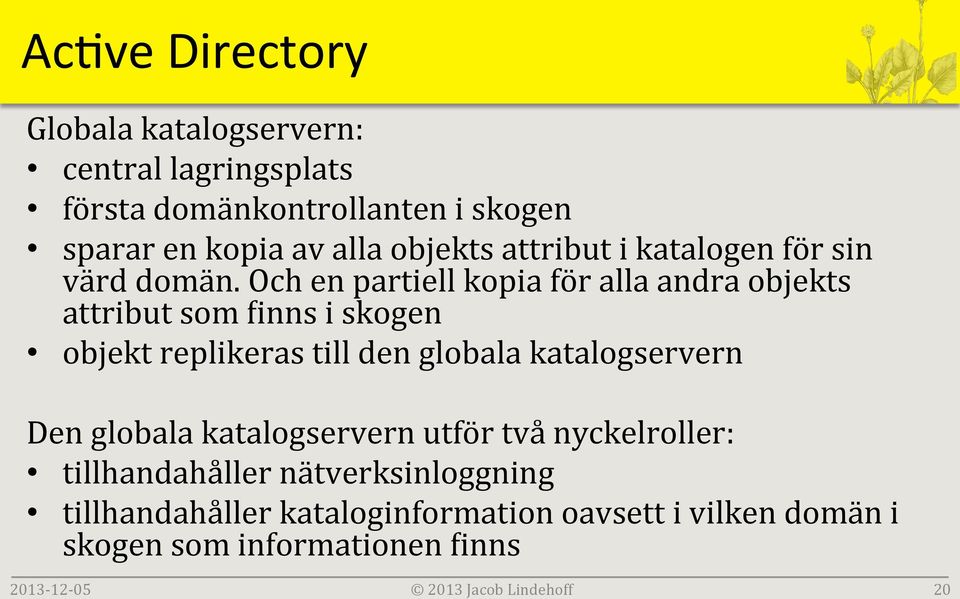 Active Directory

Globala katalogservern:
• central lagringsplats
• första domänkontrollanten i skogen
• sparar en kopia av alla objekts attribut i katalogen för sin värd domän. Och en partiell kopia för alla andra objekts attribut som finns i skogen
• objekt replikeras till den globala katalogservern

Den globala katalogservern utför två nyckelroller:
• tillhandahåller nätverksinloggning
• tillhandahåller kataloginformation oavsett i vilken domän i skogen som informationen finns

2013-12-05 © 2013 Jacob Lindehoff 20